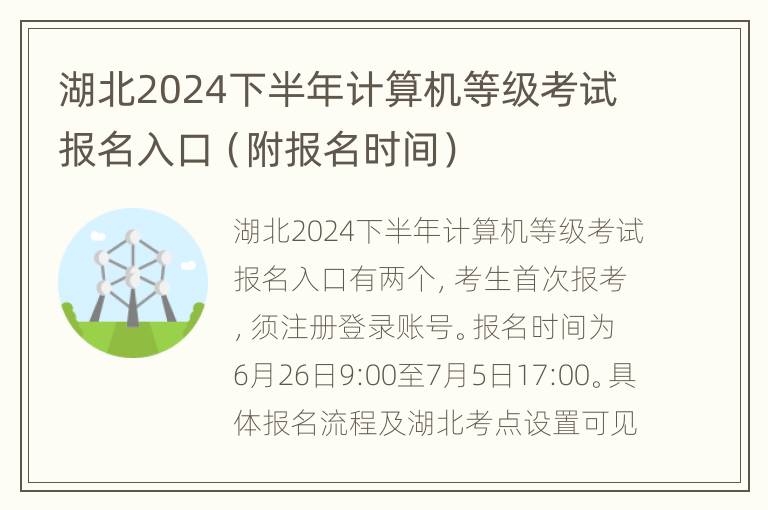 湖北2024下半年计算机等级考试报名入口（附报名时间）

湖北2024下半年计算机等级考试报名入口有两个，考生首次报考，须注册登录账号。报名时间为6月26日9:00至7月5日17:00。具体报名流程及湖北考点设置可见